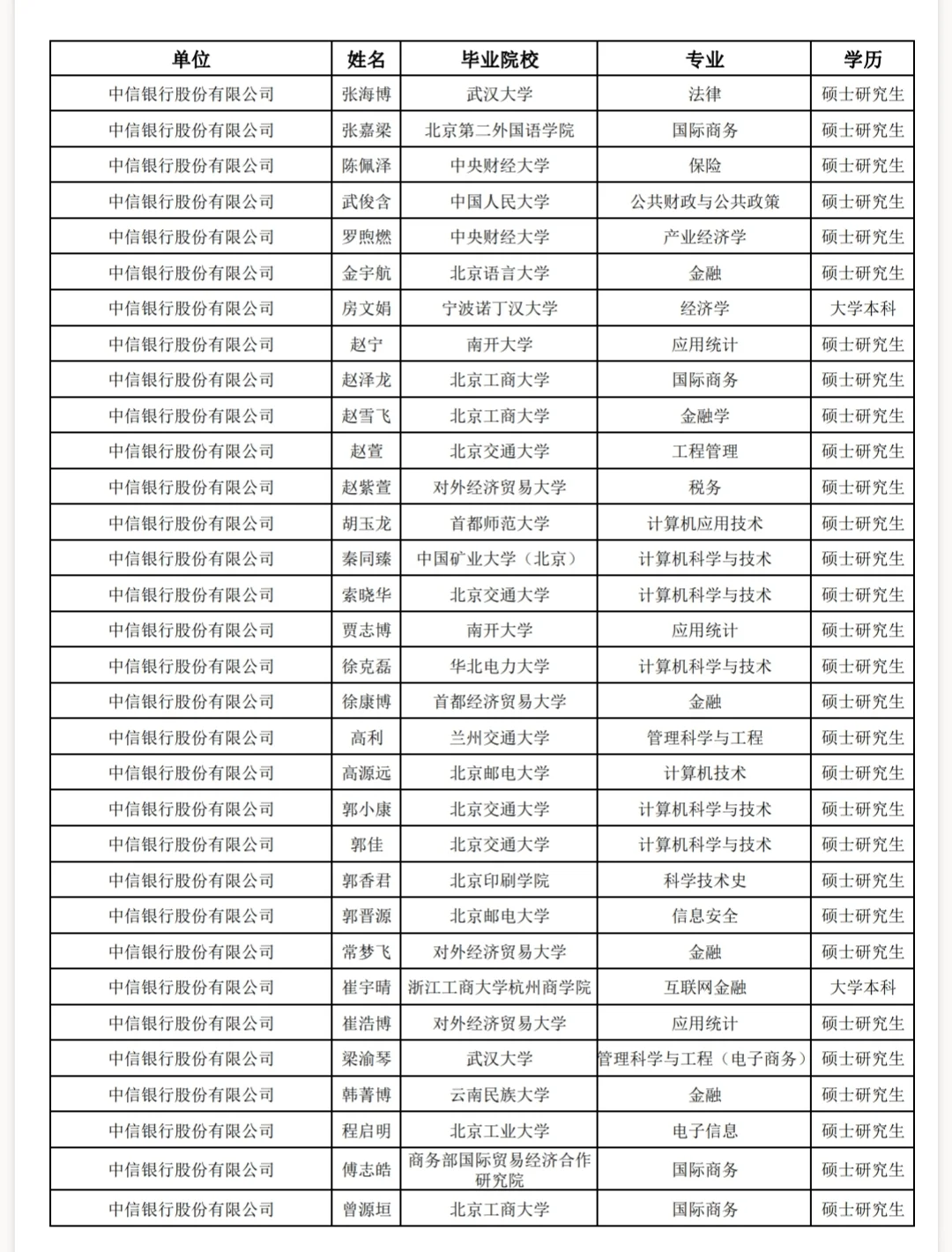 | 单位 | 姓名 | 毕业院校 | 专业 | 学历 |
|---|---|---|---|---|
| 中信银行股份有限公司 | 张海博 | 武汉大学 | 法律 | 硕士研究生 |
| 中信银行股份有限公司 | 张嘉梁 | 北京第二外国语学院 | 国际商务 | 硕士研究生 |
| 中信银行股份有限公司 | 陈佩泽 | 中央财经大学 | 保险 | 硕士研究生 |
| 中信银行股份有限公司 | 武俊含 | 中国人民大学 | 公共财政与公共政策 | 硕士研究生 |
| 中信银行股份有限公司 | 罗煦燃 | 中央财经大学 | 产业经济学 | 硕士研究生 |
| 中信银行股份有限公司 | 金宇航 | 北京语言大学 | 金融 | 硕士研究生 |
| 中信银行股份有限公司 | 房文娟 | 宁波诺丁汉大学 | 经济学 | 大学本科 |
| 中信银行股份有限公司 | 赵宁 | 南开大学 | 应用统计 | 硕士研究生 |
| 中信银行股份有限公司 | 赵泽龙 | 北京工商大学 | 国际商务 | 硕士研究生 |
| 中信银行股份有限公司 | 赵雪飞 | 北京工商大学 | 金融学 | 硕士研究生 |
| 中信银行股份有限公司 | 赵萱 | 北京交通大学 | 工程管理 | 硕士研究生 |
| 中信银行股份有限公司 | 赵紫萱 | 对外经济贸易大学 | 税务 | 硕士研究生 |
| 中信银行股份有限公司 | 胡玉龙 | 首都师范大学 | 计算机应用技术 | 硕士研究生 |
| 中信银行股份有限公司 | 秦同臻 | 中国矿业大学（北京） | 计算机科学与技术 | 硕士研究生 |
| 中信银行股份有限公司 | 索晓华 | 北京交通大学 | 计算机科学与技术 | 硕士研究生 |
| 中信银行股份有限公司 | 贾志博 | 南开大学 | 应用统计 | 硕士研究生 |
| 中信银行股份有限公司 | 徐克磊 | 华北电力大学 | 计算机科学与技术 | 硕士研究生 |
| 中信银行股份有限公司 | 徐康博 | 首都经济贸易大学 | 金融 | 硕士研究生 |
| 中信银行股份有限公司 | 高利 | 兰州交通大学 | 管理科学与工程 | 硕士研究生 |
| 中信银行股份有限公司 | 高源远 | 北京邮电大学 | 计算机技术 | 硕士研究生 |
| 中信银行股份有限公司 | 郭小康 | 北京交通大学 | 计算机科学与技术 | 硕士研究生 |
| 中信银行股份有限公司 | 郭佳 | 北京交通大学 | 计算机科学与技术 | 硕士研究生 |
| 中信银行股份有限公司 | 郭香君 | 北京印刷学院 | 科学技术史 | 硕士研究生 |
| 中信银行股份有限公司 | 郭晋源 | 北京邮电大学 | 信息安全 | 硕士研究生 |
| 中信银行股份有限公司 | 常梦飞 | 对外经济贸易大学 | 金融 | 硕士研究生 |
| 中信银行股份有限公司 | 崔宇晴 | 浙江工商大学杭州商学院 | 互联网金融 | 大学本科 |
| 中信银行股份有限公司 | 崔浩博 | 对外经济贸易大学 | 应用统计 | 硕士研究生 |
| 中信银行股份有限公司 | 梁渝琴 | 武汉大学 | 管理科学与工程（电子商务） | 硕士研究生 |
| 中信银行股份有限公司 | 韩菁博 | 云南民族大学 | 金融 | 硕士研究生 |
| 中信银行股份有限公司 | 程启明 | 北京工业大学 | 电子信息 | 硕士研究生 |
| 中信银行股份有限公司 | 傅志皓 | 商务部国际贸易经济合作研究院 | 国际商务 | 硕士研究生 |
| 中信银行股份有限公司 | 曾源垣 | 北京工商大学 | 国际商务 | 硕士研究生 |